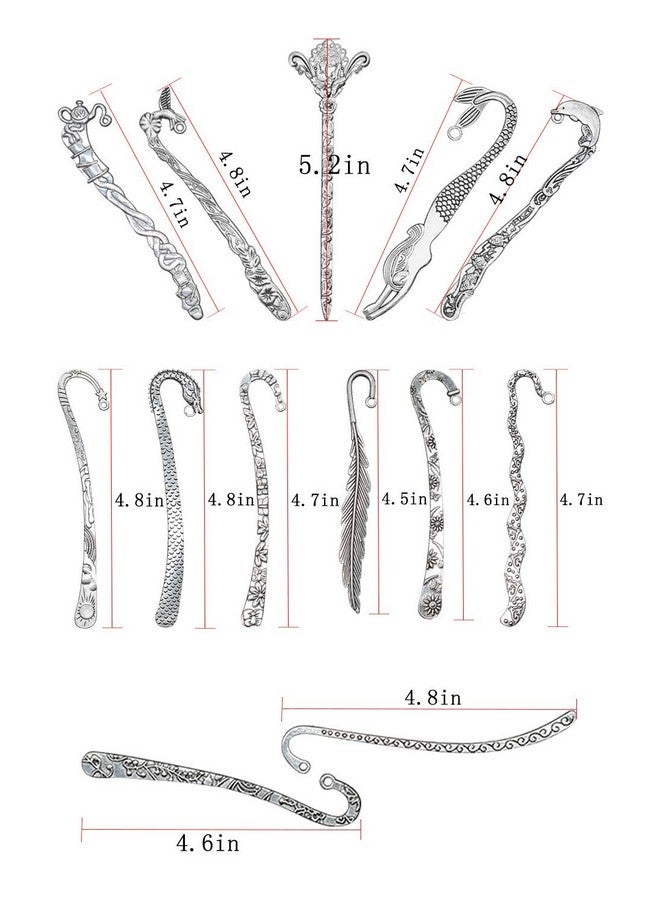 4.7in
4.8in
5.2in
4.7in
4.8in

4.8in
4.8in
4.7in
4.5in
4.6in
4.7in

4.8in
4.6in